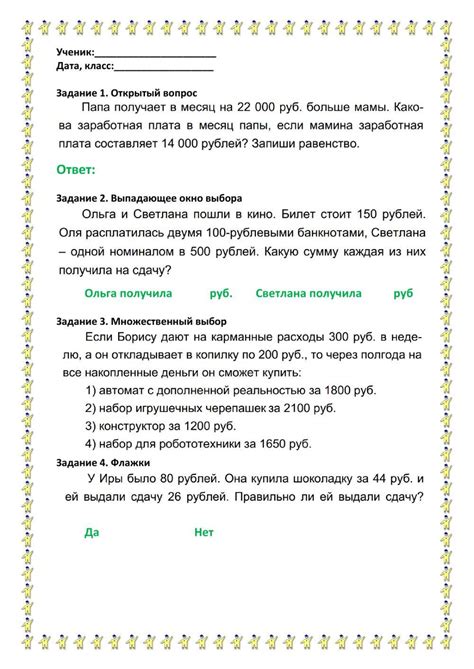 Ученик:______________________
Дата, класс:__________________

Задание 1. Открытый вопрос
Папа получает в месяц на 22 000 руб. больше мамы. Какова заработная плата в месяц папы, если мамина заработная плата составляет 14 000 рублей? Запиши равенство.

Ответ:

Задание 2. Выпадающее окно выбора
Ольга и Светлана пошли в кино. Билет стоит 150 рублей. Оля расплатилась двумя 100-рублевыми банкнотами, Светлана – одной номиналом в 500 рублей. Какую сумму каждая из них получила на сдачу?

Ольга получила руб. Светлана получила руб

Задание 3. Множественный выбор
Если Борису дают на карманные расходы 300 руб. в неделю, а он откладывает в копилку по 200 руб., то через полгода на все накопленные деньги он сможет купить:
1) автомат с дополненной реальностью за 1800 руб.
2) набор игрушечных черепашек за 2100 руб.
3) конструктор за 1200 руб.
4) набор для робототехники за 1650 руб.

Задание 4. Флажки
У Иры было 80 рублей. Она купила шоколадку за 44 руб. и ей выдали сдачу 26 рублей. Правильно ли ей выдали сдачу?

Да Нет